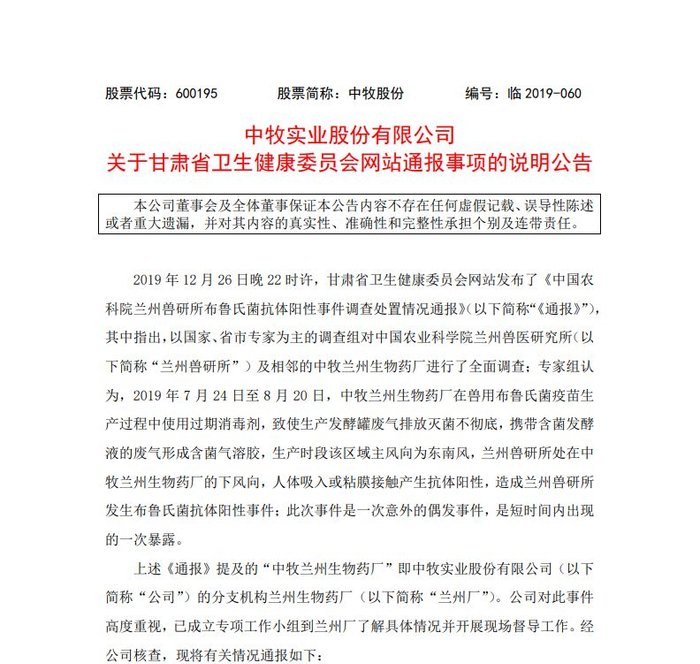 股票代码：600195　　股票简称：中牧股份　　编号：临 2019-060

中牧实业股份有限公司
关于甘肃省卫生健康委员会网站通报事项的说明公告

本公司董事会及全体董事保证本公告内容不存在任何虚假记载、误导性陈述或者重大遗漏，并对其内容的真实性、准确性和完整性承担个别及连带责任。

2019 年 12 月 26 日晚 22 时许，甘肃省卫生健康委员会网站发布了《中国农科院兰州兽研所布鲁氏菌抗体阳性事件调查处置情况通报》（以下简称“《通报》”），其中指出，以国家、省市专家为主的调查组对中国农业科学院兰州兽医研究所（以下简称“兰州兽研所”）及相邻的中牧兰州生物药厂进行了全面调查；专家组认为，2019 年 7 月 24 日至 8 月 20 日，中牧兰州生物药厂在兽用布鲁氏菌疫苗生产过程中使用过期消毒剂，致使生产发酵罐废气排放灭菌不彻底，携带含菌发酵液的废气形成含菌气溶胶，生产时段该区域主风向为东南风，兰州兽研所处在中牧兰州生物药厂的下风向，人体吸入或粘膜接触产生抗体阳性，造成兰州兽研所发生布鲁氏菌抗体阳性事件；此次事件是一次意外的偶发事件，是短时间内出现的一次暴露。

上述《通报》提及的“中牧兰州生物药厂”即中牧实业股份有限公司（以下简称“公司”）的分支机构兰州生物药厂（以下简称“兰州厂”）。公司对此事件高度重视，已成立专项工作小组到兰州厂了解具体情况并开展现场督导工作。经公司核查，现将有关情况通报如下：